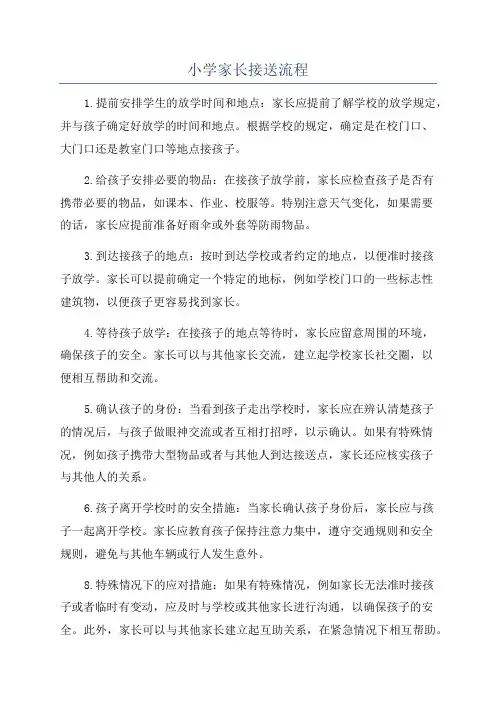 小学家长接送流程

1.提前安排学生的放学时间和地点：家长应提前了解学校的放学规定，并与孩子确定好放学的时间和地点。根据学校的规定，确定是在校门口、大门口还是教室门口等地点接孩子。

2.给孩子安排必要的物品：在接孩子放学前，家长应检查孩子是否有携带必要的物品，如课本、作业、校服等。特别注意天气变化，如果需要的话，家长应提前准备好雨伞或外套等防雨物品。

3.到达接孩子的地点：按时到达学校或者约定的地点，以便准时接孩子放学。家长可以提前确定一个特定的地标，例如学校门口的一些标志性建筑物，以便孩子更容易找到家长。

4.等待孩子放学：在接孩子的地点等待时，家长应留意周围的环境，确保孩子的安全。家长可以与其他家长交流，建立起学校家长社交圈，以便相互帮助和交流。

5.确认孩子的身份：当看到孩子走出学校时，家长应在辨认清楚孩子的情况后，与孩子做眼神交流或者互相打招呼，以示确认。如果有特殊情况，例如孩子携带大型物品或者与其他人到达接送点，家长还应核实孩子与其他人的关系。

6.孩子离开学校时的安全措施：当家长确认孩子身份后，家长应与孩子一起离开学校。家长应教育孩子保持注意力集中，遵守交通规则和安全规则，避免与其他车辆或行人发生意外。

8.特殊情况下的应对措施：如果有特殊情况，例如家长无法准时接孩子或者临时有变动，应及时与学校或其他家长进行沟通，以确保孩子的安全。此外，家长可以与其他家长建立起互助关系，在紧急情况下相互帮助。